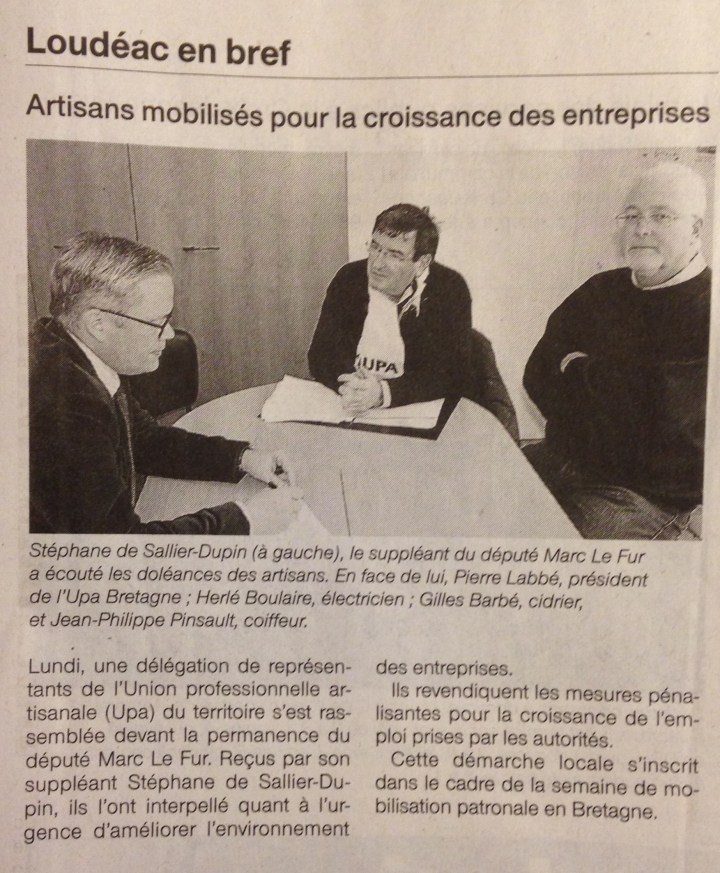 Loudéac en bref

Artisans mobilisés pour la croissance des entreprises

UPA

Stéphane de Sallier-Dupin (à gauche), le suppléant du député Marc Le Fur a écouté les doléances des artisans. En face de lui, Pierre Labbé, président de l'Upa Bretagne ; Herlé Boulaire, électricien ; Gilles Barbé, cidrier, et Jean-Philippe Pinsault, coiffeur.

Lundi, une délégation de représentants de l'Union professionnelle artisanale (Upa) du territoire s'est rassemblée devant la permanence du député Marc Le Fur. Reçus par son suppléant Stéphane de Sallier-Dupin, ils l'ont interpellé quant à l'urgence d'améliorer l'environnement des entreprises.

Ils revendiquent les mesures pénalisantes pour la croissance de l'emploi prises par les autorités.

Cette démarche locale s'inscrit dans le cadre de la semaine de mobilisation patronale en Bretagne.